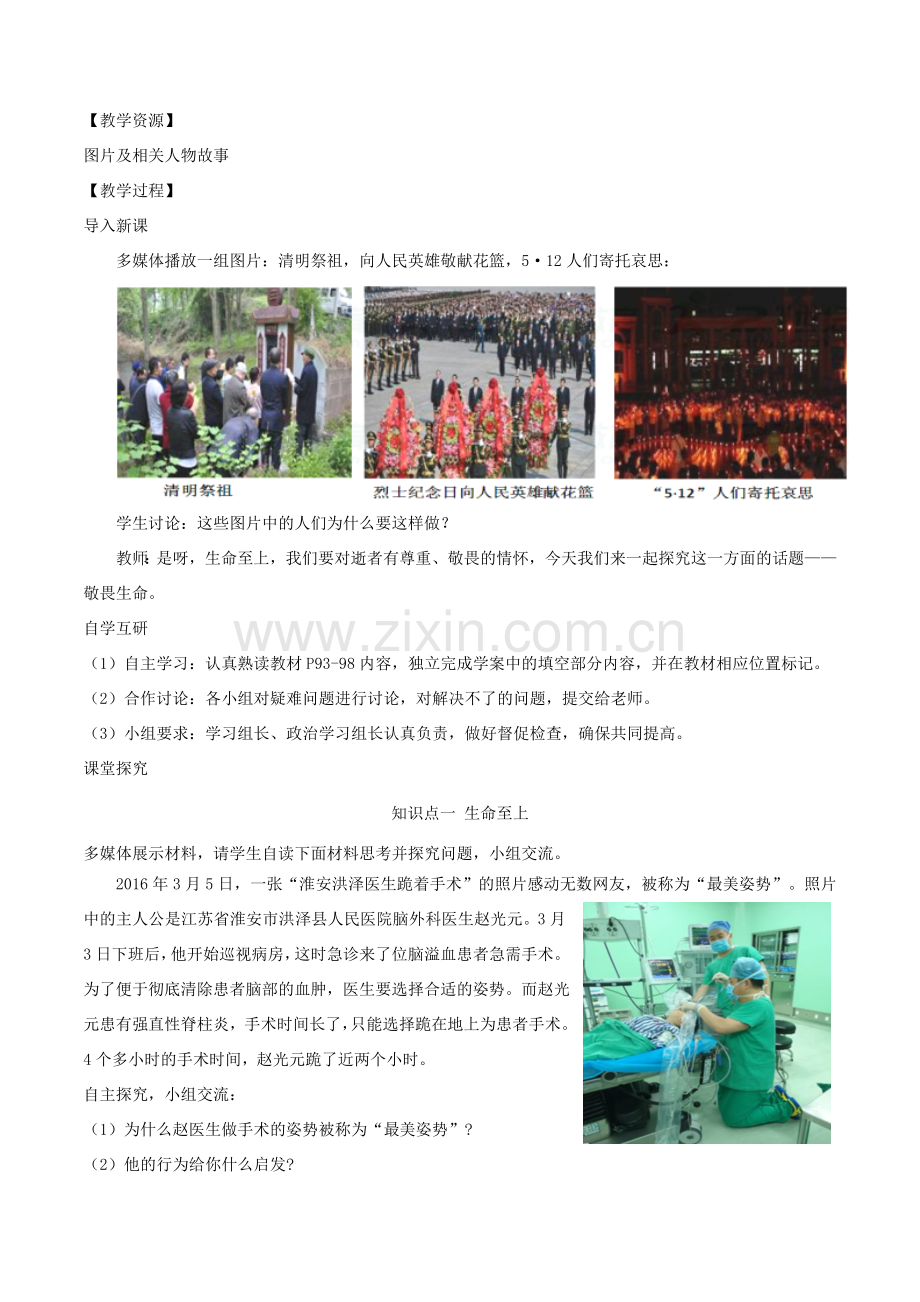 【教学资源】

图片及相关人物故事

【教学过程】

导入新课

多媒体播放一组图片：清明祭祖，向人民英雄敬献花篮，5·12人们寄托哀思：

清明祭祖

烈士纪念日向人民英雄献花篮

“5·12”人们寄托哀思

学生讨论：这些图片中的人们为什么要这样做？

教师：是呀，生命至上，我们要对逝者有尊重、敬畏的情怀，今天我们来一起探究这一方面的话题——敬畏生命。

自学互研

（1）自主学习：认真熟读教材P93-98内容，独立完成学案中的填空部分内容，并在教材相应位置标记。

（2）合作讨论：各小组对疑难问题进行讨论，对解决不了的问题，提交给老师。

（3）小组要求：学习组长、政治学习组长认真负责，做好督促检查，确保共同提高。

课堂探究

知识点一 生命至上

多媒体展示材料，请学生自读下面材料思考并探究问题，小组交流。

2016年3月5日，一张“淮安洪泽医生跪着手术”的照片感动无数网友，被称为“最美姿势”。照片中的主人公是江苏省淮安市洪泽县人民医院脑外科医生赵光元。3月3日下班后，他开始巡视病房，这时急诊来了位脑溢血患者急需手术。为了便于彻底清除患者脑部的血肿，医生要选择合适的姿势。而赵光元患有强直性脊柱炎，手术时间长了，只能选择跪在地上为患者手术。4个多小时的手术时间，赵光元跪了近两个小时。

自主探究，小组交流：

（1）为什么赵医生做手术的姿势被称为“最美姿势”？

（2）他的行为给你什么启发?

www.zixin.com.cn